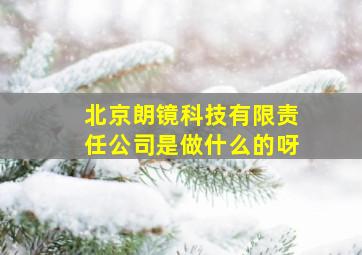 北京朗镜科技有限责任公司是做什么的呀